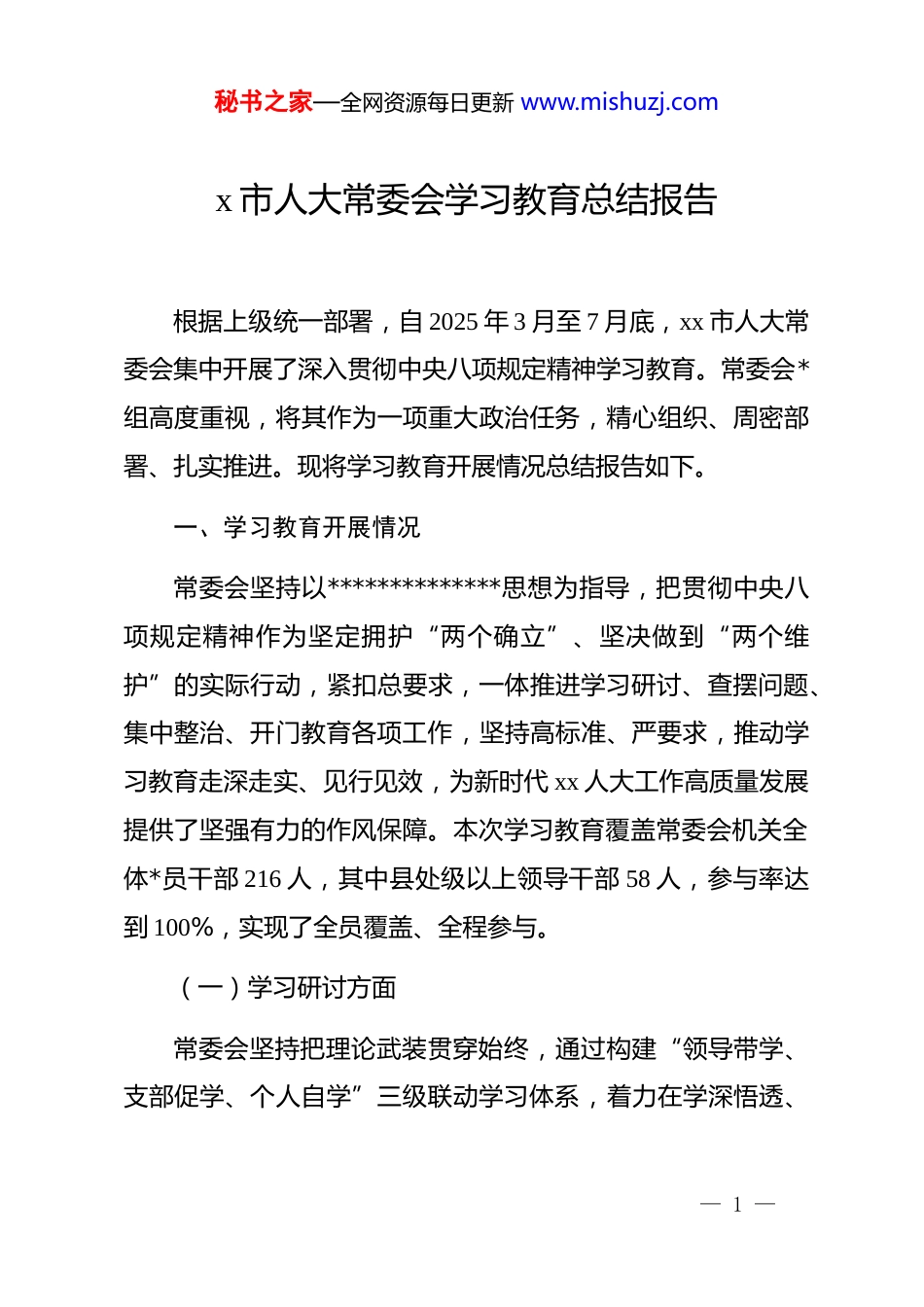 秘书之家—全网资源每日更新 www.mishuzj.com

x 市人大常委会学习教育总结报告

根据上级统一部署，自 2025 年 3 月至 7 月底，xx 市人大常委会集中开展了深入贯彻中央八项规定精神学习教育。常委会*组高度重视，将其作为一项重大政治任务，精心组织、周密部署、扎实推进。现将学习教育开展情况总结报告如下。

一、学习教育开展情况

常委会坚持以**************思想为指导，把贯彻中央八项规定精神作为坚定拥护“两个确立”、坚决做到“两个维护”的实际行动，紧扣总要求，一体推进学习研讨、查摆问题、集中整治、开门教育各项工作，坚持高标准、严要求，推动学习教育走深走实、见行见效，为新时代 xx 人大工作高质量发展提供了坚强有力的作风保障。本次学习教育覆盖常委会机关全体*员干部 216 人，其中县处级以上领导干部 58 人，参与率达到 100%，实现了全员覆盖、全程参与。

（一）学习研讨方面

常委会坚持把理论武装贯穿始终，通过构建“领导带学、支部促学、个人自学”三级联动学习体系，着力在学深悟透、

— 1 —